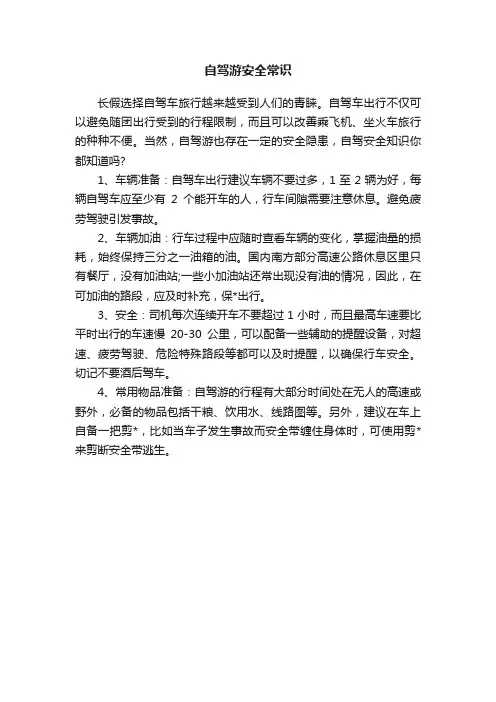 自驾游安全常识

长假选择自驾车旅行越来越受到人们的青睐。自驾车出行不仅可以避免随团出行受到的行程限制，而且可以改善乘飞机、坐火车旅行的种种不便。当然，自驾游也存在一定的安全隐患，自驾安全知识你都知道吗？

1、车辆准备：自驾车出行建议车辆不要过多，1 至 2 辆为好，每辆自驾车应至少有 2 个能开车的人，行车间隙需要注意休息。避免疲劳驾驶引发事故。

2、车辆加油：行车过程中应随时查看车辆的变化，掌握油量的损耗，始终保持三分之一油箱的油。国内南方部分高速公路休息区里只有餐厅，没有加油站;一些小加油站还常出现没有油的情况，因此，在可加油的路段，应及时补充，保*出行。

3、安全：司机每次连续开车不要超过 1 小时，而且最高车速要比平时出行的车速慢 20-30 公里，可以配备一些辅助的提醒设备，对超速、疲劳驾驶、危险特殊路段等都可以及时提醒，以确保行车安全。切记不要酒后驾车。

4、常用物品准备：自驾游的行程有大部分时间处在无人的高速或野外，必备的物品包括干粮、饮用水、线路图等。另外，建议在车上自备一把剪*，比如当车子发生事故而安全带缠住身体时，可使用剪*来剪断安全带逃生。